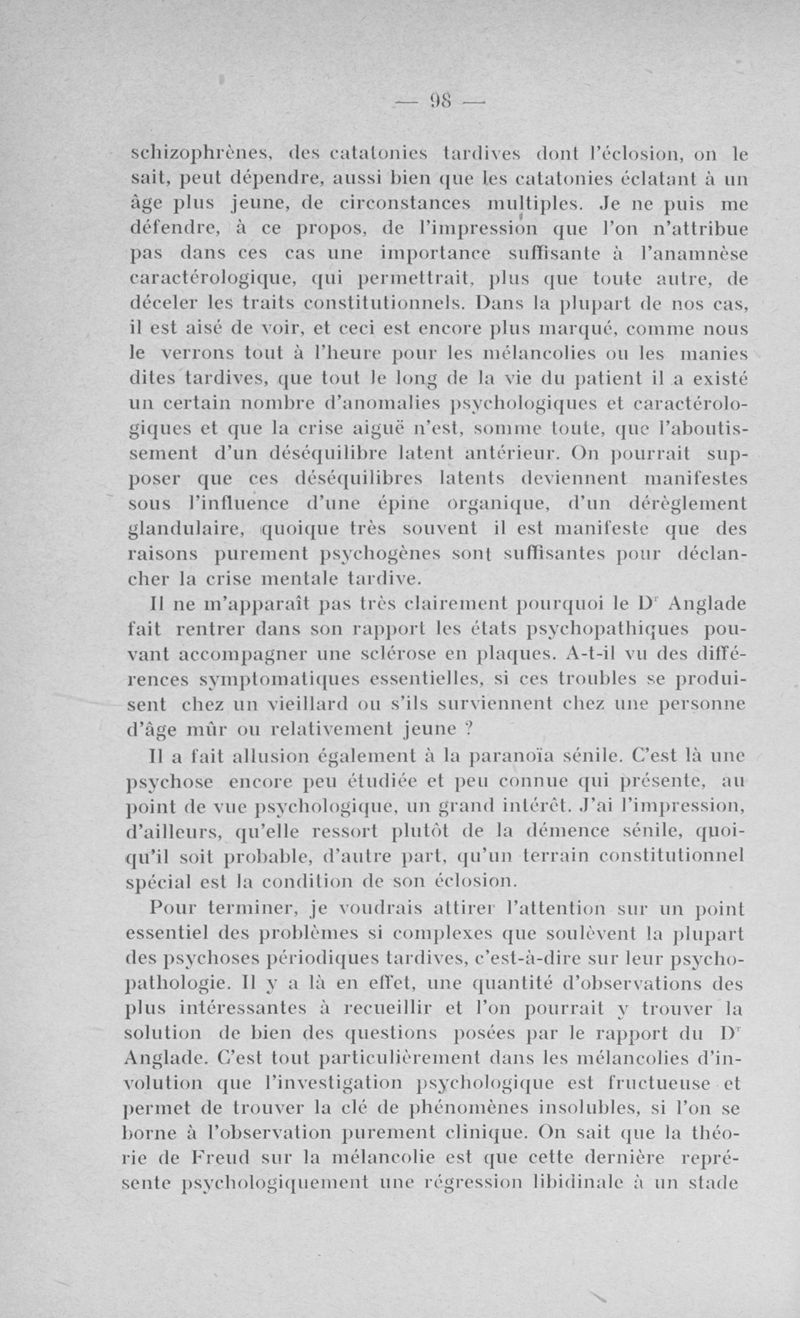 — 98 —

schizophrènes, des catatonies tardives dont l'éclosion, on le sait, peut dépendre, aussi bien que les catatonies éclatant à un âge plus jeune, de circonstances multiples. Je ne puis me défendre, à ce propos, de l'impression que l'on n'attribue pas dans ces cas une importance suffisante à l'anamnèse caractérologique, qui permettrait, plus que toute autre, de déceler les traits constitutionnels. Dans la plupart de nos cas, il est aisé de voir, et ceci est encore plus marqué, comme nous le verrons tout à l'heure pour les mélancolies ou les manies dites tardives, que tout le long de la vie du patient il a existé un certain nombre d'anomalies psychologiques et caractérologiques et que la crise aiguë n'est, somme toute, que l'aboutissement d'un déséquilibre latent antérieur. On pourrait supposer que ces déséquilibres latents deviennent manifestes sous l'influence d'une épine organique, d'un dérèglement glandulaire, quoique très souvent il est manifeste que des raisons purement psychogènes sont suffisantes pour déclancher la crise mentale tardive.

Il ne m'apparaît pas très clairement pourquoi le D$^r$ Anglade fait rentrer dans son rapport les états psychopathiques pouvant accompagner une sclérose en plaques. A-t-il vu des différences symptomatiques essentielles, si ces troubles se produisent chez un vieillard ou s'ils surviennent chez une personne d'âge mûr ou relativement jeune ?

Il a fait allusion également à la paranoïa sénile. C'est là une psychose encore peu étudiée et peu connue qui présente, au point de vue psychologique, un grand intérêt. J'ai l'impression, d'ailleurs, qu'elle ressort plutôt de la démence sénile, quoiqu'il soit probable, d'autre part, qu'un terrain constitutionnel spécial est la condition de son éclosion.

Pour terminer, je voudrais attirer l'attention sur un point essentiel des problèmes si complexes que soulèvent la plupart des psychoses périodiques tardives, c'est-à-dire sur leur psychopathologie. Il y a là en effet, une quantité d'observations des plus intéressantes à recueillir et l'on pourrait y trouver la solution de bien des questions posées par le rapport du D$^r$ Anglade. C'est tout particulièrement dans les mélancolies d'involution que l'investigation psychologique est fructueuse et permet de trouver la clé de phénomènes insolubles, si l'on se borne à l'observation purement clinique. On sait que la théorie de Freud sur la mélancolie est que cette dernière représente psychologiquement une régression libidinale à un stade